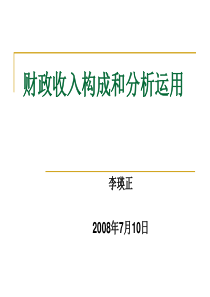 财政收入构成和分析运用

李瑛正

2008年7月10日